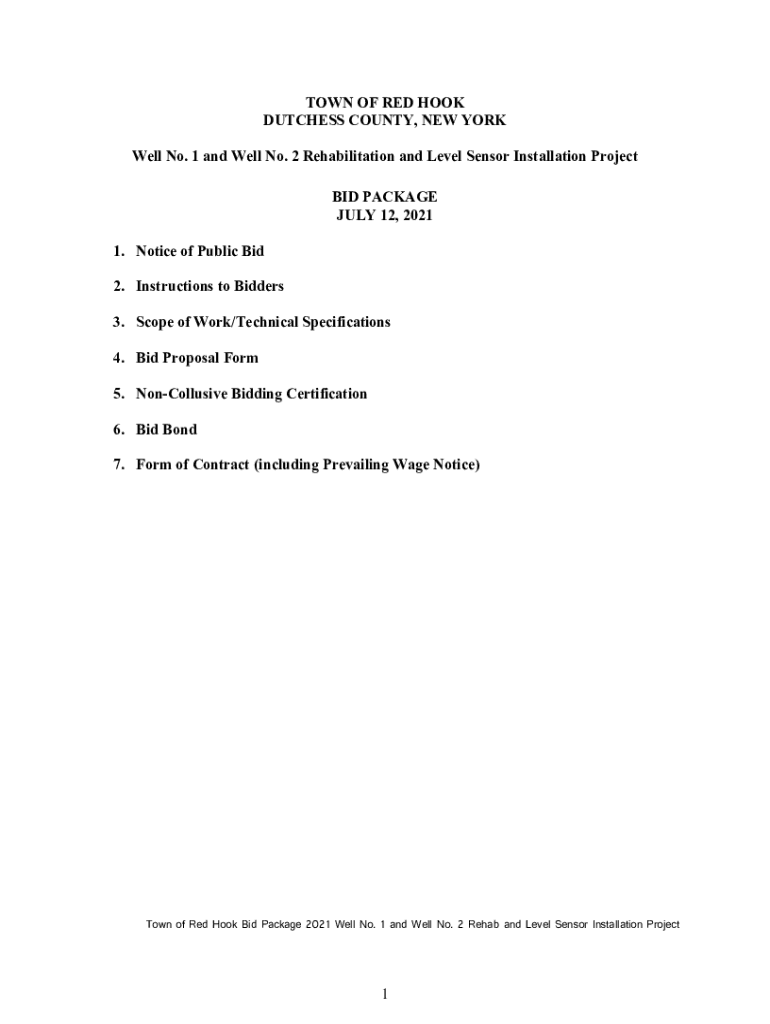 TOWN OF RED HOOK
DUTCHESS COUNTY, NEW YORK

Well No. 1 and Well No. 2 Rehabilitation and Level Sensor Installation Project

BID PACKAGE
JULY 12, 2021

1. Notice of Public Bid

2. Instructions to Bidders

3. Scope of Work/Technical Specifications

4. Bid Proposal Form

5. Non-Collusive Bidding Certification

6. Bid Bond

7. Form of Contract (including Prevailing Wage Notice)

Town of Red Hook Bid Package 2021 Well No. 1 and Well No. 2 Rehab and Level Sensor Installation Project

1